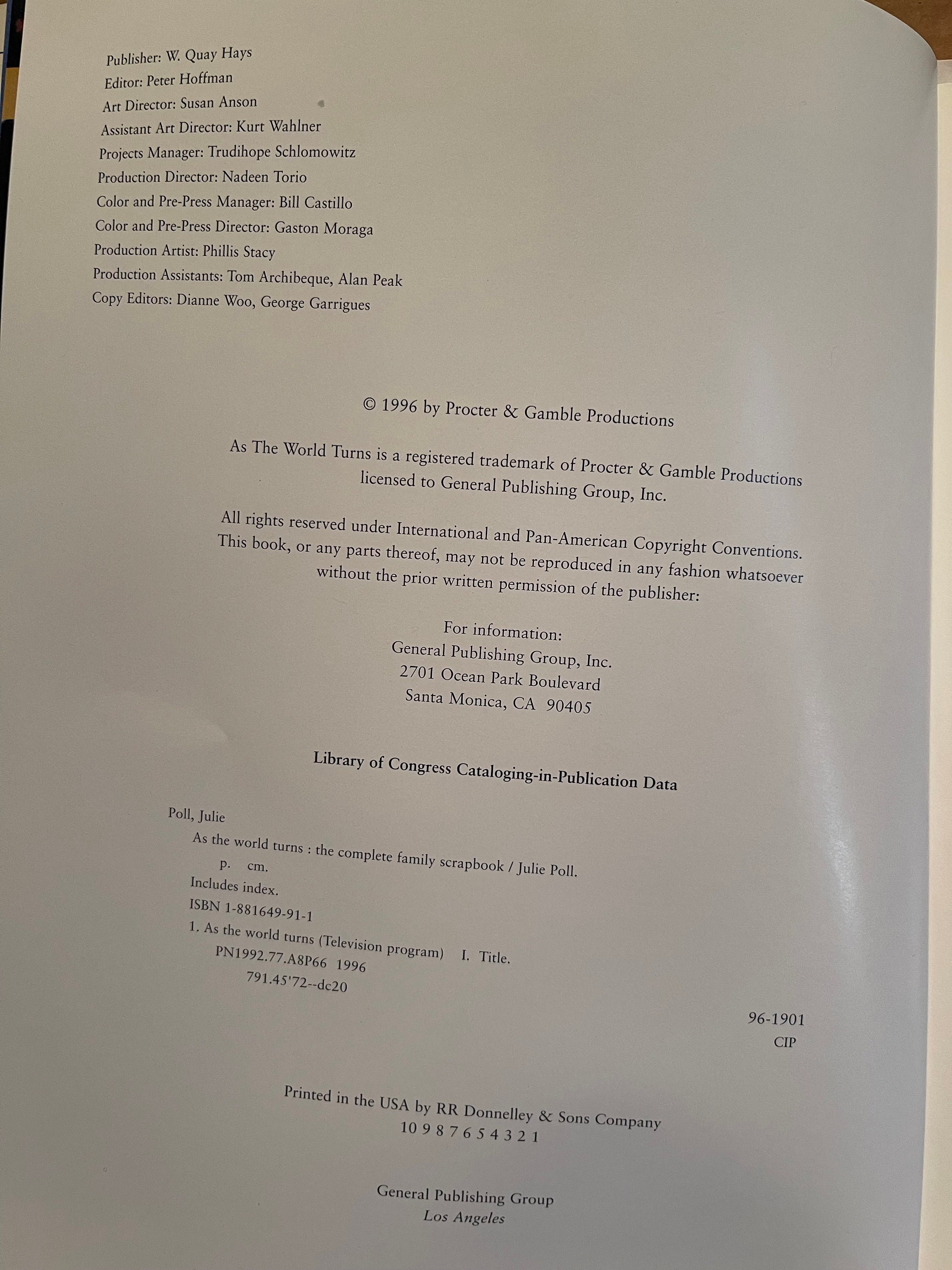 Publisher: W. Quay Hays
Editor: Peter Hoffman
Art Director: Susan Anson
Assistant Art Director: Kurt Wahlner
Projects Manager: Trudihope Schlomowitz
Production Director: Nadeen Torio
Color and Pre-Press Manager: Bill Castillo
Color and Pre-Press Director: Gaston Moraga
Production Artist: Phillis Stacy
Production Assistants: Tom Archibeque, Alan Peak
Copy Editors: Dianne Woo, George Garrigues

© 1996 by Procter & Gamble Productions

As The World Turns is a registered trademark of Procter & Gamble Productions licensed to General Publishing Group, Inc.

All rights reserved under International and Pan-American Copyright Conventions. This book, or any parts thereof, may not be reproduced in any fashion whatsoever without the prior written permission of the publisher:

For information:
General Publishing Group, Inc.
2701 Ocean Park Boulevard
Santa Monica, CA 90405

Library of Congress Cataloging-in-Publication Data

Poll, Julie
As the world turns : the complete family scrapbook / Julie Poll.
p. cm.
Includes index.
ISBN 1-881649-91-1
1. As the world turns (Television program) I. Title.
PN1992.77.A8P66 1996
791.45'72--dc20

96-1901
CIP

Printed in the USA by RR Donnelley & Sons Company
10 9 8 7 6 5 4 3 2 1

General Publishing Group
Los Angeles